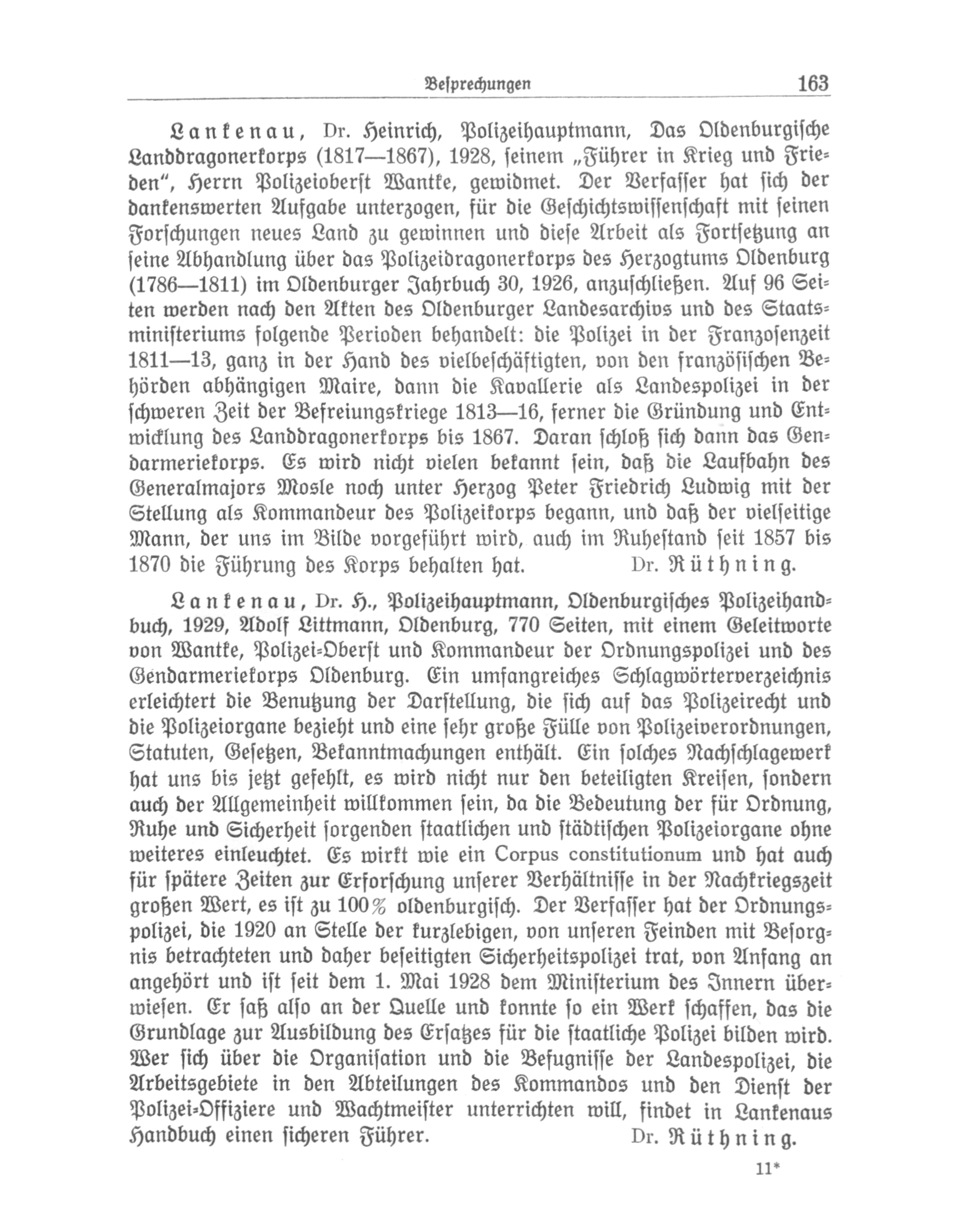 Besprechungen 163

Lankenau, Dr. Heinrich, Polizeihauptmann, Das Oldenburgische Landdragonerkorps (1817—1867), 1928, seinem „Führer in Krieg und Frieden", Herrn Polizeioberst Wantke, gewidmet. Der Verfasser hat sich der dankenswerten Aufgabe unterzogen, für die Geschichtswissenschaft mit seinen Forschungen neues Land zu gewinnen und diese Arbeit als Fortsetzung an seine Abhandlung über das Polizeidragonerkorps des Herzogtums Oldenburg (1786—1811) im Oldenburger Jahrbuch 30, 1926, anzuschließen. Auf 96 Seiten werden nach den Akten des Oldenburger Landesarchivs und des Staatsministeriums folgende Perioden behandelt: die Polizei in der Franzosenzeit 1811—13, ganz in der Hand des vielbeschäftigten, von den französischen Behörden abhängigen Maire, dann die Kavallerie als Landespolizei in der schweren Zeit der Befreiungskriege 1813—16, ferner die Gründung und Entwicklung des Landdragonerkorps bis 1867. Daran schloß sich dann das Gendarmeriekorps. Es wird nicht vielen bekannt sein, daß die Laufbahn des Generalmajors Mosle noch unter Herzog Peter Friedrich Ludwig mit der Stellung als Kommandeur des Polizeikorps begann, und daß der vielseitige Mann, der uns im Bilde vorgeführt wird, auch im Ruhestand seit 1857 bis 1870 die Führung des Korps behalten hat. Dr. Rüthning.

Lankenau, Dr. H., Polizeihauptmann, Oldenburgisches Polizeihandbuch, 1929, Adolf Littmann, Oldenburg, 770 Seiten, mit einem Geleitworte von Wantke, Polizei-Oberst und Kommandeur der Ordnungspolizei und des Gendarmeriekorps Oldenburg. Ein umfangreiches Schlagwörterverzeichnis erleichtert die Benutzung der Darstellung, die sich auf das Polizeirecht und die Polizeiorgane bezieht und eine sehr große Fülle von Polizeiverordnungen, Statuten, Gesetzen, Bekanntmachungen enthält. Ein solches Nachschlagewerk hat uns bis jetzt gefehlt, es wird nicht nur den beteiligten Kreisen, sondern auch der Allgemeinheit willkommen sein, da die Bedeutung der für Ordnung, Ruhe und Sicherheit sorgenden staatlichen und städtischen Polizeiorgane ohne weiteres einleuchtet. Es wirkt wie ein Corpus constitutionum und hat auch für spätere Zeiten zur Erforschung unserer Verhältnisse in der Nachkriegszeit großen Wert, es ist zu 100% oldenburgisch. Der Verfasser hat der Ordnungspolizei, die 1920 an Stelle der kurzlebigen, von unseren Feinden mit Besorgnis betrachteten und daher beseitigten Sicherheitspolizei trat, von Anfang an angehört und ist seit dem 1. Mai 1928 dem Ministerium des Innern überwiesen. Er saß also an der Quelle und konnte so ein Werk schaffen, das die Grundlage zur Ausbildung des Ersatzes für die staatliche Polizei bilden wird. Wer sich über die Organisation und die Befugnisse der Landespolizei, die Arbeitsgebiete in den Abteilungen des Kommandos und den Dienst der Polizei-Offiziere und Wachtmeister unterrichten will, findet in Lankenaus Handbuch einen sicheren Führer. Dr. Rüthning.

11*